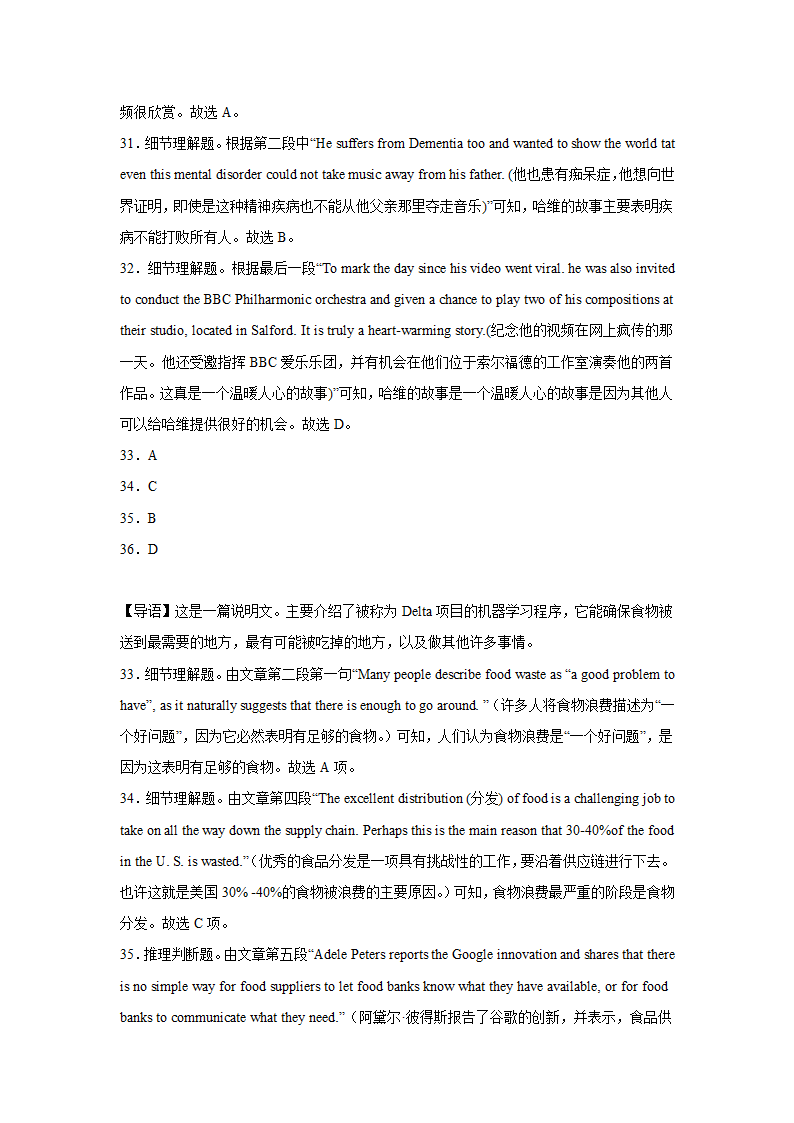 频很欣赏。故选 A。

31．细节理解题。根据第二段中“He suffers from Dementia too and wanted to show the world tat even this mental disorder could not take music away from his father. (他也患有痴呆症，他想向世界证明，即使是这种精神疾病也不能从他父亲那里夺走音乐)”可知，哈维的故事主要表明疾病不能打败所有人。故选 B。

32．细节理解题。根据最后一段“To mark the day since his video went viral. he was also invited to conduct the BBC Philharmonic orchestra and given a chance to play two of his compositions at their studio, located in Salford. It is truly a heart-warming story.(纪念他的视频在网上疯传的那一天。他还受邀指挥 BBC 爱乐乐团，并有机会在他们位于索尔福德的工作室演奏他的两首作品。这真是一个温暖人心的故事)”可知，哈维的故事是一个温暖人心的故事是因为其他人可以给哈维提供很好的机会。故选 D。

33．A

34．C

35．B

36．D

【导语】这是一篇说明文。主要介绍了被称为 Delta 项目的机器学习程序，它能确保食物被送到最需要的地方，最有可能被吃掉的地方，以及做其他许多事情。

33．细节理解题。由文章第二段第一句“Many people describe food waste as “a good problem to have”, as it naturally suggests that there is enough to go around. ”（许多人将食物浪费描述为“一个好问题”，因为它必然表明有足够的食物。）可知，人们认为食物浪费是“一个好问题”，是因为这表明有足够的食物。故选 A 项。

34．细节理解题。由文章第四段“The excellent distribution (分发) of food is a challenging job to take on all the way down the supply chain. Perhaps this is the main reason that 30-40%of the food in the U. S. is wasted.”（优秀的食品分发是一项具有挑战性的工作，要沿着供应链进行下去。也许这就是美国 30% -40%的食物被浪费的主要原因。）可知，食物浪费最严重的阶段是食物分发。故选 C 项。

35．推理判断题。由文章第五段“Adele Peters reports the Google innovation and shares that there is no simple way for food suppliers to let food banks know what they have available, or for food banks to communicate what they need.”（阿黛尔·彼得斯报告了谷歌的创新，并表示，食品供